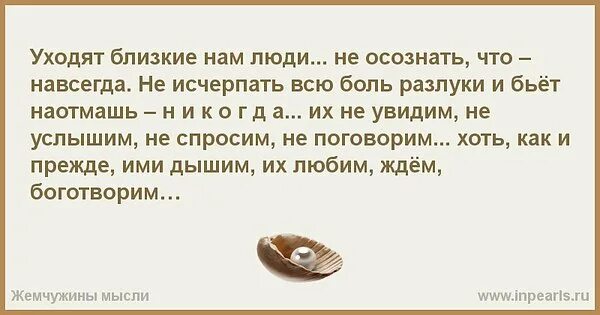 Уходят близкие нам люди... не осознать, что – навсегда. Не исчерпать всю боль разлуки и бьёт наотмашь – н и к о г д а... их не увидим, не услышим, не спросим, не поговорим... хоть, как и прежде, ими дышим, их любим, ждём, боготворим…

Жемчужины мысли

www.inpearls.ru